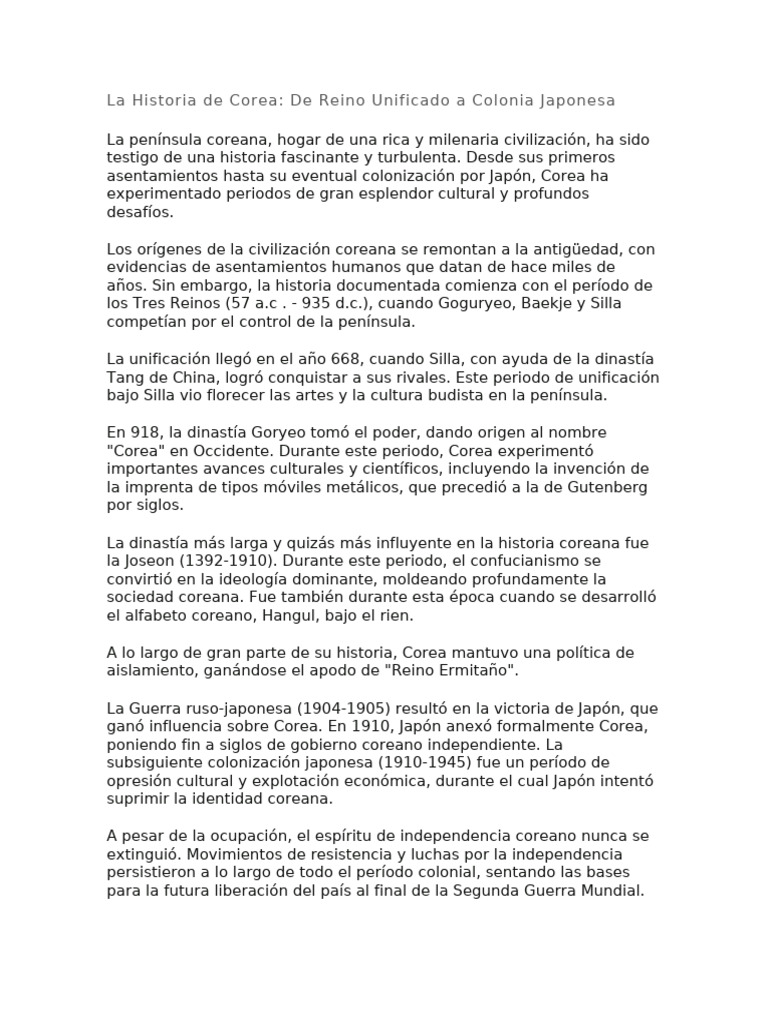 La Historia de Corea: De Reino Unificado a Colonia Japonesa

La península coreana, hogar de una rica y milenaria civilización, ha sido testigo de una historia fascinante y turbulenta. Desde sus primeros asentamientos hasta su eventual colonización por Japón, Corea ha experimentado periodos de gran esplendor cultural y profundos desafíos.

Los orígenes de la civilización coreana se remontan a la antigüedad, con evidencias de asentamientos humanos que datan de hace miles de años. Sin embargo, la historia documentada comienza con el período de los Tres Reinos (57 a.c . - 935 d.c.), cuando Goguryeo, Baekje y Silla competían por el control de la península.

La unificación llegó en el año 668, cuando Silla, con ayuda de la dinastía Tang de China, logró conquistar a sus rivales. Este periodo de unificación bajo Silla vio florecer las artes y la cultura budista en la península.

En 918, la dinastía Goryeo tomó el poder, dando origen al nombre "Corea" en Occidente. Durante este periodo, Corea experimentó importantes avances culturales y científicos, incluyendo la invención de la imprenta de tipos móviles metálicos, que precedió a la de Gutenberg por siglos.

La dinastía más larga y quizás más influyente en la historia coreana fue la Joseon (1392-1910). Durante este periodo, el confucianismo se convirtió en la ideología dominante, moldeando profundamente la sociedad coreana. Fue también durante esta época cuando se desarrolló el alfabeto coreano, Hangul, bajo el rien.

A lo largo de gran parte de su historia, Corea mantuvo una política de aislamiento, ganándose el apodo de "Reino Ermitaño".

La Guerra ruso-japonesa (1904-1905) resultó en la victoria de Japón, que ganó influencia sobre Corea. En 1910, Japón anexó formalmente Corea, poniendo fin a siglos de gobierno coreano independiente. La subsiguiente colonización japonesa (1910-1945) fue un período de opresión cultural y explotación económica, durante el cual Japón intentó suprimir la identidad coreana.

A pesar de la ocupación, el espíritu de independencia coreano nunca se extinguió. Movimientos de resistencia y luchas por la independencia persistieron a lo largo de todo el período colonial, sentando las bases para la futura liberación del país al final de la Segunda Guerra Mundial.